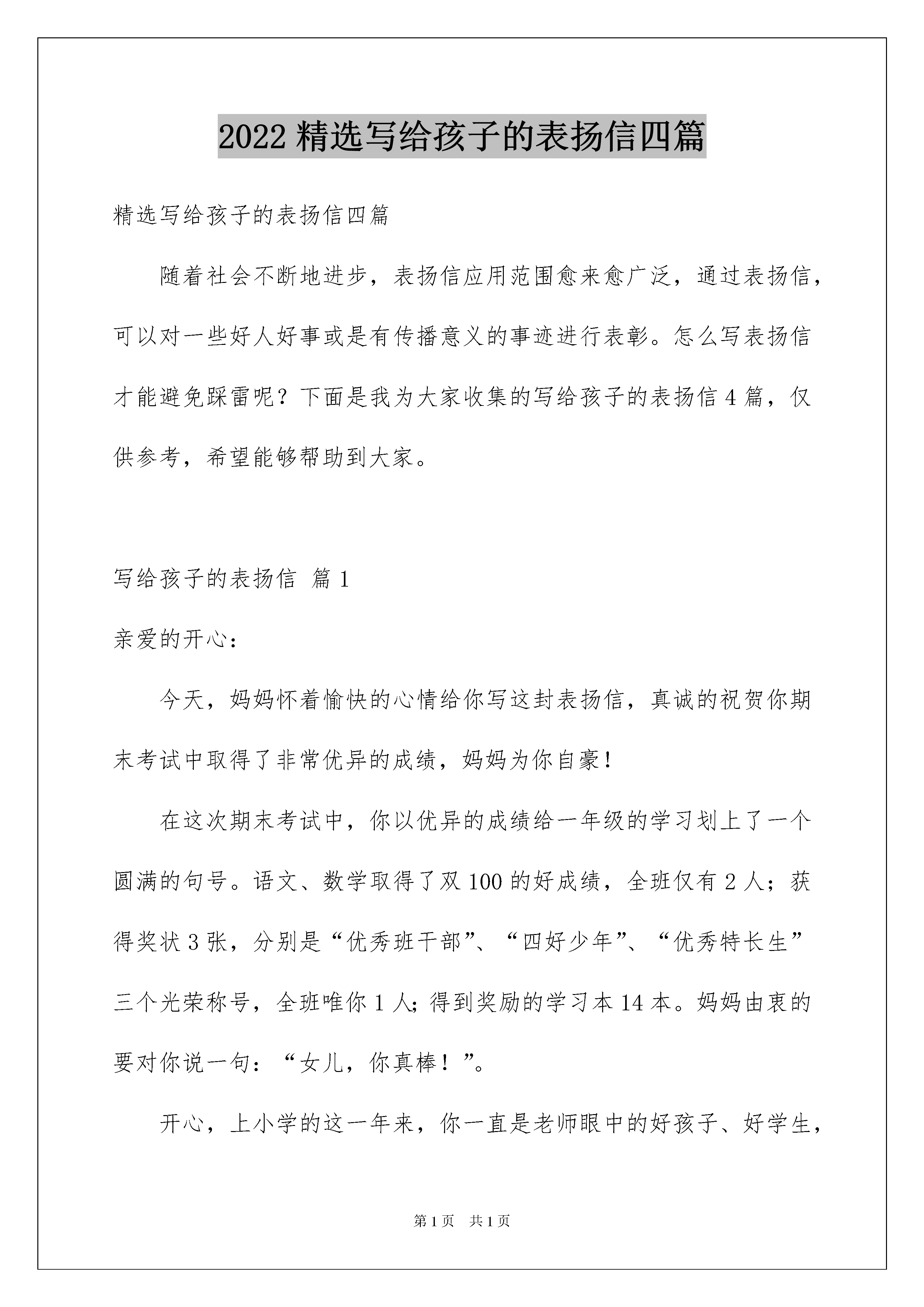 2022 精选写给孩子的表扬信四篇

精选写给孩子的表扬信四篇

随着社会不断地进步，表扬信应用范围愈来愈广泛，通过表扬信，可以对一些好人好事或是有传播意义的事迹进行表彰。怎么写表扬信才能避免踩雷呢？下面是我为大家收集的写给孩子的表扬信 4 篇，仅供参考，希望能够帮助到大家。

写给孩子的表扬信 篇 1

亲爱的开心：

今天，妈妈怀着愉快的心情给你写这封表扬信，真诚的祝贺你期末考试中取得了非常优异的成绩，妈妈为你自豪！

在这次期末考试中，你以优异的成绩给一年级的学习划上了一个圆满的句号。语文、数学取得了双 100 的好成绩，全班仅有 2 人；获得奖状 3 张，分别是“优秀班干部”、“四好少年”、“优秀特长生”三个光荣称号，全班唯你 1 人；得到奖励的学习本 14 本。妈妈由衷的要对你说一句：“女儿，你真棒！”。

开心，上小学的这一年来，你一直是老师眼中的好孩子、好学生，

第 1 页 共 1 页